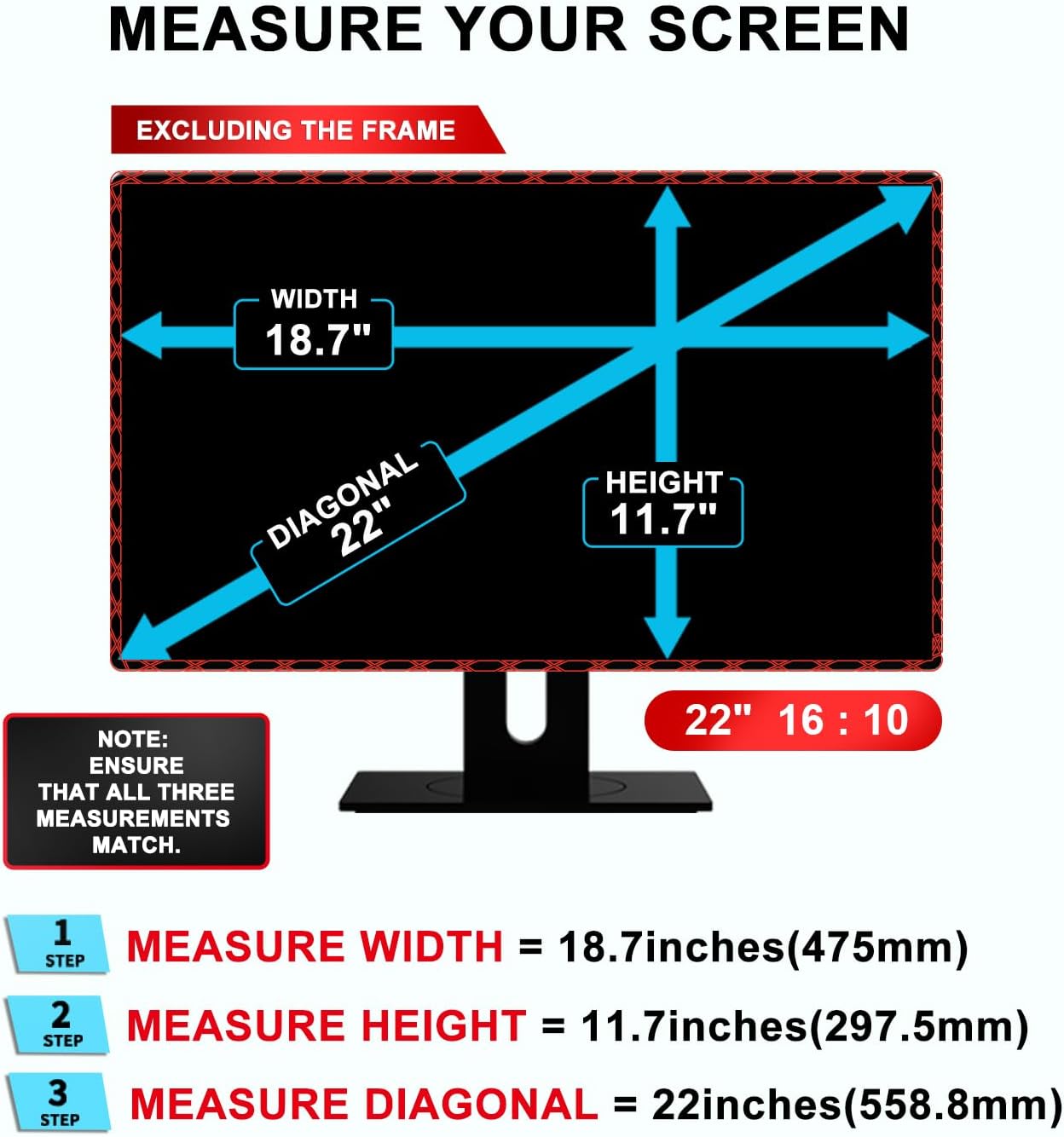 MEASURE YOUR SCREEN

EXCLUDING THE FRAME

WIDTH
18.7"

DIAGONAL
22"

HEIGHT
11.7"

22" 16 : 10

NOTE:
ENSURE
THAT ALL THREE
MEASUREMENTS
MATCH.

1 STEP MEASURE WIDTH = 18.7inches(475mm)

2 STEP MEASURE HEIGHT = 11.7inches(297.5mm)

3 STEP MEASURE DIAGONAL = 22inches(558.8mm)